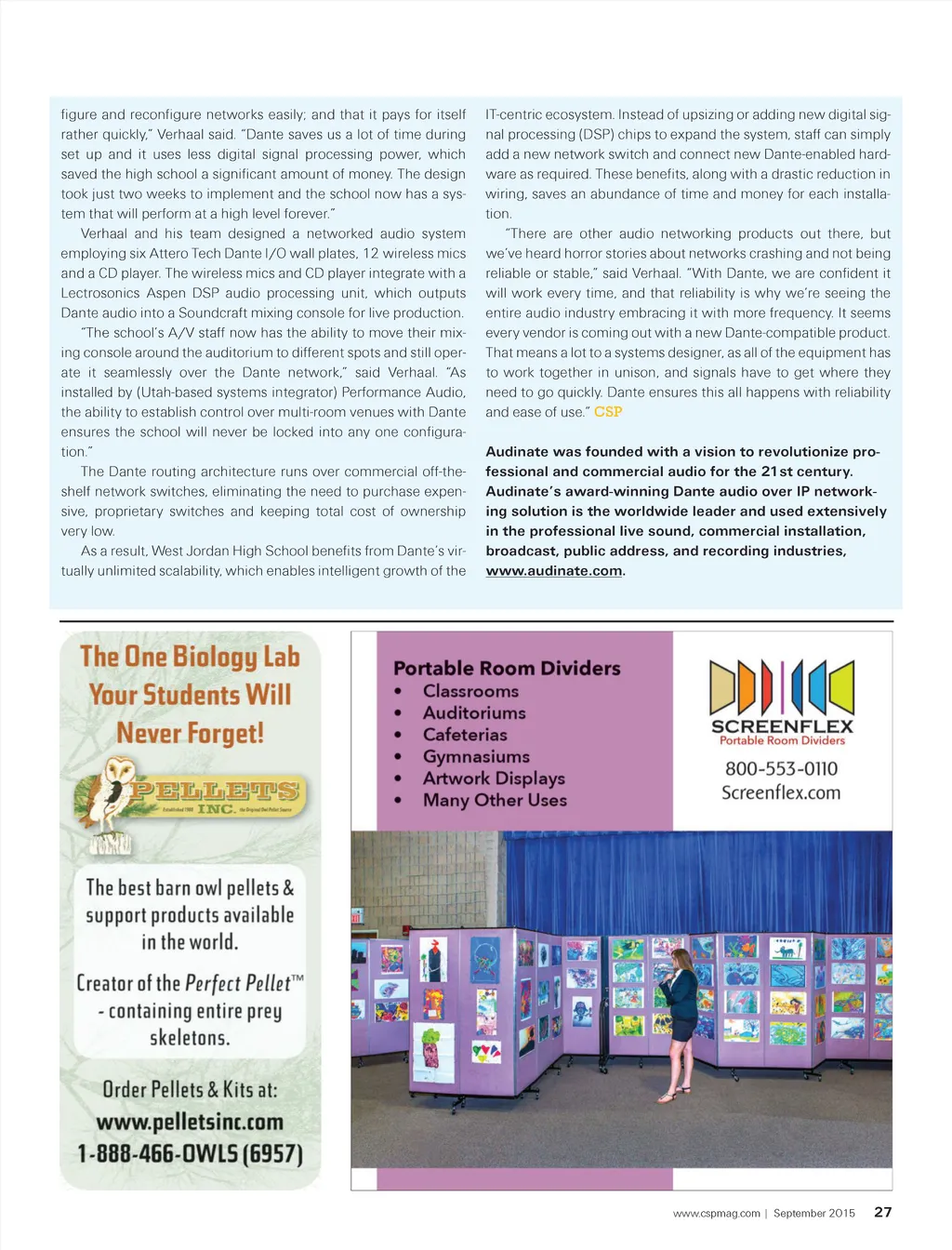 figure and reconfigure networks easily; and that it pays for itself rather quickly," Verhaal said. "Dante saves us a lot of time during set up and it uses less digital signal processing power, which saved the high school a significant amount of money. The design took just two weeks to implement and the school now has a system that will perform at a high level forever."

Verhaal and his team designed a networked audio system employing six Attero Tech Dante I/O wall plates, 12 wireless mics and a CD player. The wireless mics and CD player integrate with a Lectrosonics Aspen DSP audio processing unit, which outputs Dante audio into a Soundcraft mixing console for live production.

"The school's A/V staff now has the ability to move their mixing console around the auditorium to different spots and still operate it seamlessly over the Dante network," said Verhaal. "As installed by (Utah-based systems integrator) Performance Audio, the ability to establish control over multi-room venues with Dante ensures the school will never be locked into any one configuration."

The Dante routing architecture runs over commercial off-the-shelf network switches, eliminating the need to purchase expensive, proprietary switches and keeping total cost of ownership very low.

As a result, West Jordan High School benefits from Dante's virtually unlimited scalability, which enables intelligent growth of the IT-centric ecosystem. Instead of upsizing or adding new digital signal processing (DSP) chips to expand the system, staff can simply add a new network switch and connect new Dante-enabled hardware as required. These benefits, along with a drastic reduction in wiring, saves an abundance of time and money for each installation.

"There are other audio networking products out there, but we've heard horror stories about networks crashing and not being reliable or stable," said Verhaal. "With Dante, we are confident it will work every time, and that reliability is why we're seeing the entire audio industry embracing it with more frequency. It seems every vendor is coming out with a new Dante-compatible product. That means a lot to a systems designer, as all of the equipment has to work together in unison, and signals have to get where they need to go quickly. Dante ensures this all happens with reliability and ease of use." CSP

Audinate was founded with a vision to revolutionize professional and commercial audio for the 21st century. Audinate's award-winning Dante audio over IP networking solution is the worldwide leader and used extensively in the professional live sound, commercial installation, broadcast, public address, and recording industries, www.audinate.com.

The One Biology Lab Your Students Will Never Forget!

PELLETS INC.

Established 1988 the Original Owl Pellet Source

The best barn owl pellets & support products available in the world.

Creator of the Perfect Pellet™ - containing entire prey skeletons.

Order Pellets & Kits at:
www.pelletsinc.com
1-888-466-OWLS (6957)

Portable Room Dividers
• Classrooms
• Auditoriums
• Cafeterias
• Gymnasiums
• Artwork Displays
• Many Other Uses

SCREENFLEX
Portable Room Dividers
800-553-0110
Screenflex.com

www.cspmag.com | September 2015 27